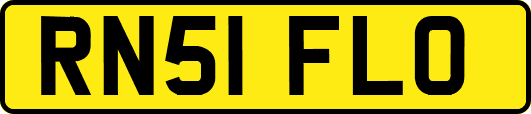 RN51 FLO